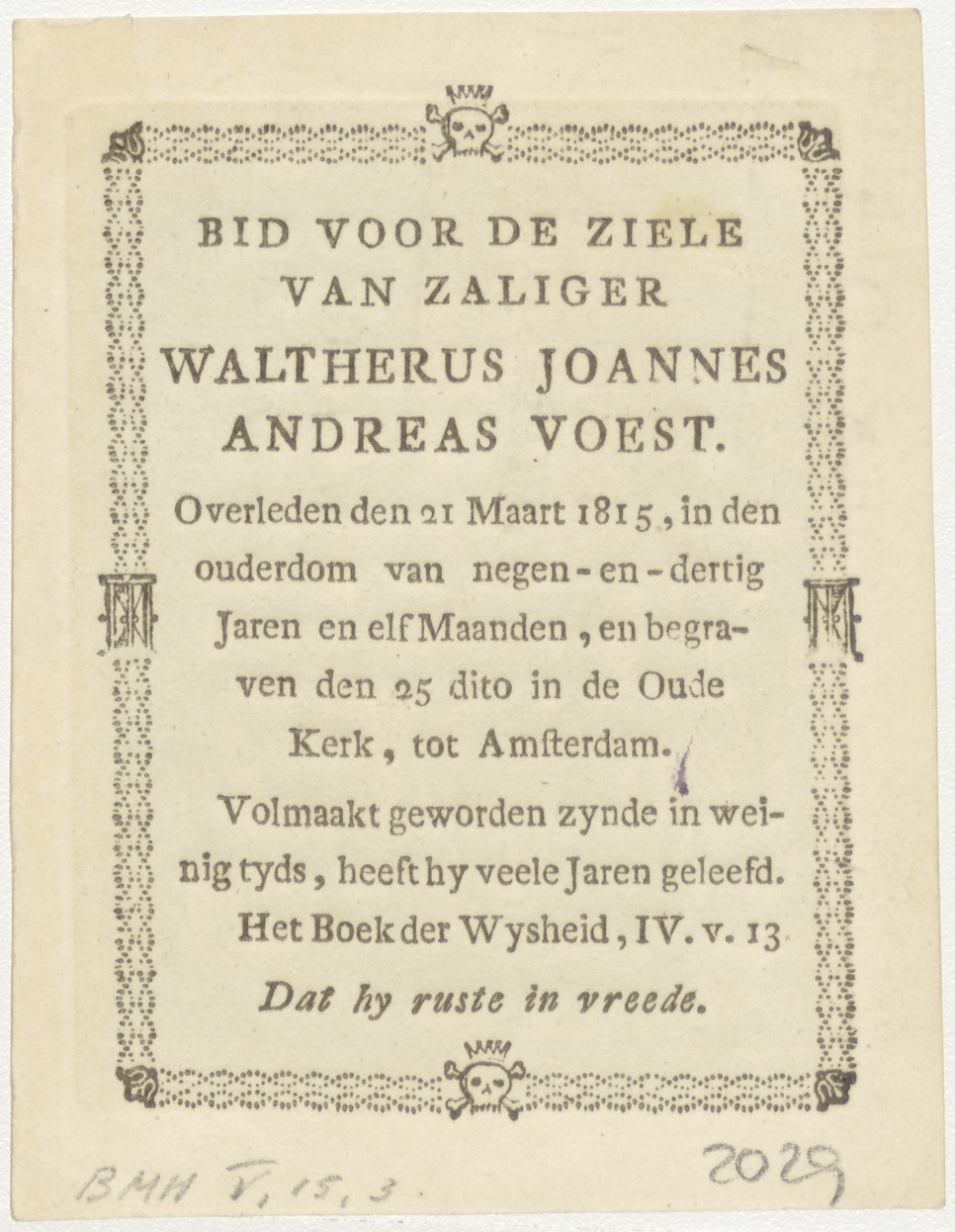 BID VOOR DE ZIELE VAN ZALIGER WALTHERUS JOANNES ANDREAS VOEST.

Overleden den 21 Maart 1815, in den ouderdom van negen-en-dertig Jaren en elf Maanden, en begraven den 25 dito in de Oude Kerk, tot Amsterdam.

Volmaakt geworden zynde in weinig tyds, heeft hy veele Jaren geleefd. Het Boek der Wysheid, IV. v. 13

Dat hy ruste in vreede.

BMH V, 15, 3

2029